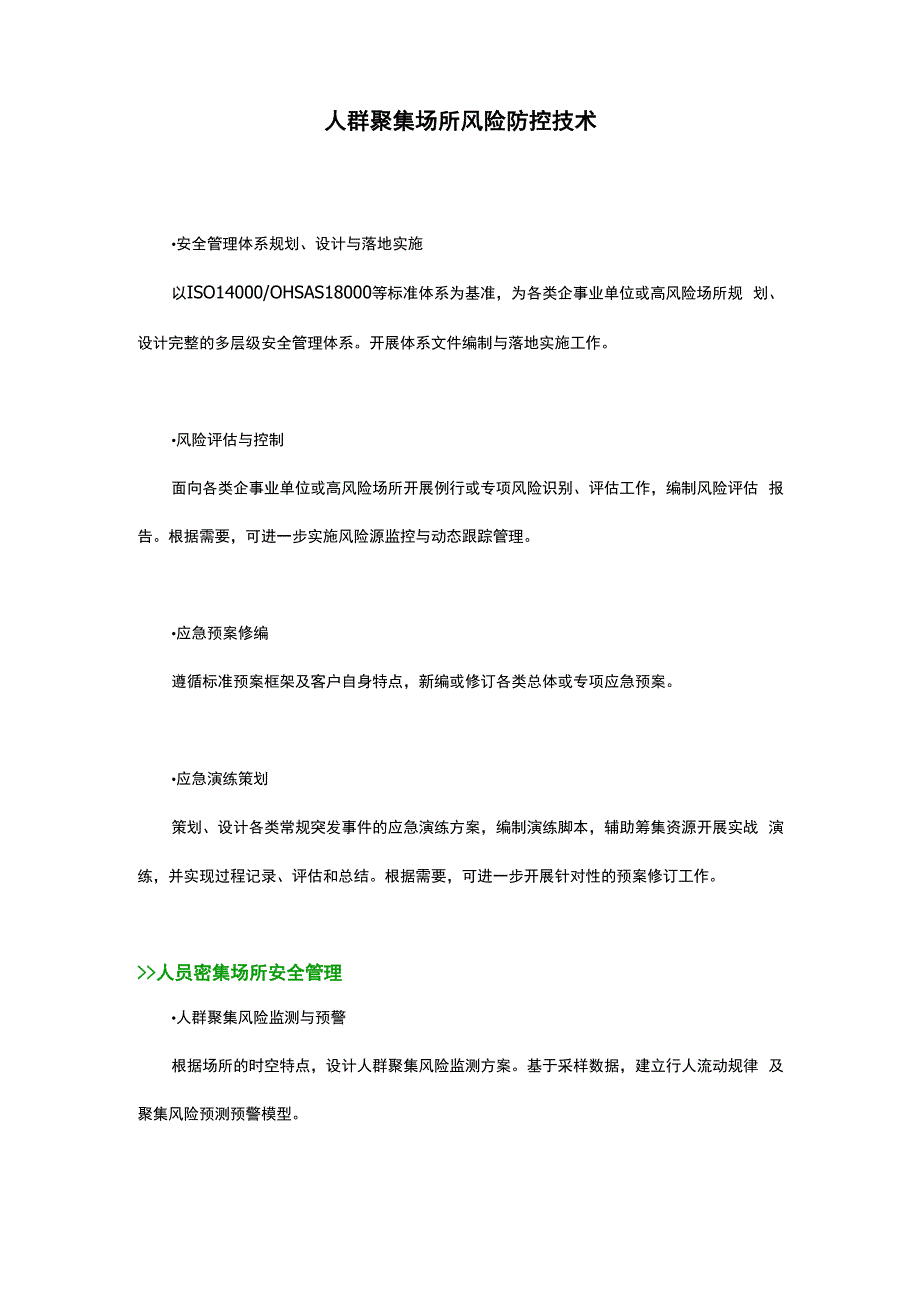 人群聚集场所风险防控技术

•安全管理体系规划、设计与落地实施

以ISO14000/OHSAS18000等标准体系为基准，为各类企事业单位或高风险场所规划、设计完整的多层级安全管理体系。开展体系文件编制与落地实施工作。

•风险评估与控制

面向各类企事业单位或高风险场所开展例行或专项风险识别、评估工作，编制风险评估报告。根据需要，可进一步实施风险源监控与动态跟踪管理。

•应急预案修编

遵循标准预案框架及客户自身特点，新编或修订各类总体或专项应急预案。

•应急演练策划

策划、设计各类常规突发事件的应急演练方案，编制演练脚本，辅助筹集资源开展实战演练，并实现过程记录、评估和总结。根据需要，可进一步开展针对性的预案修订工作。

>>人员密集场所安全管理

•人群聚集风险监测与预警

根据场所的时空特点，设计人群聚集风险监测方案。基于采样数据，建立行人流动规律及聚集风险预测预警模型。